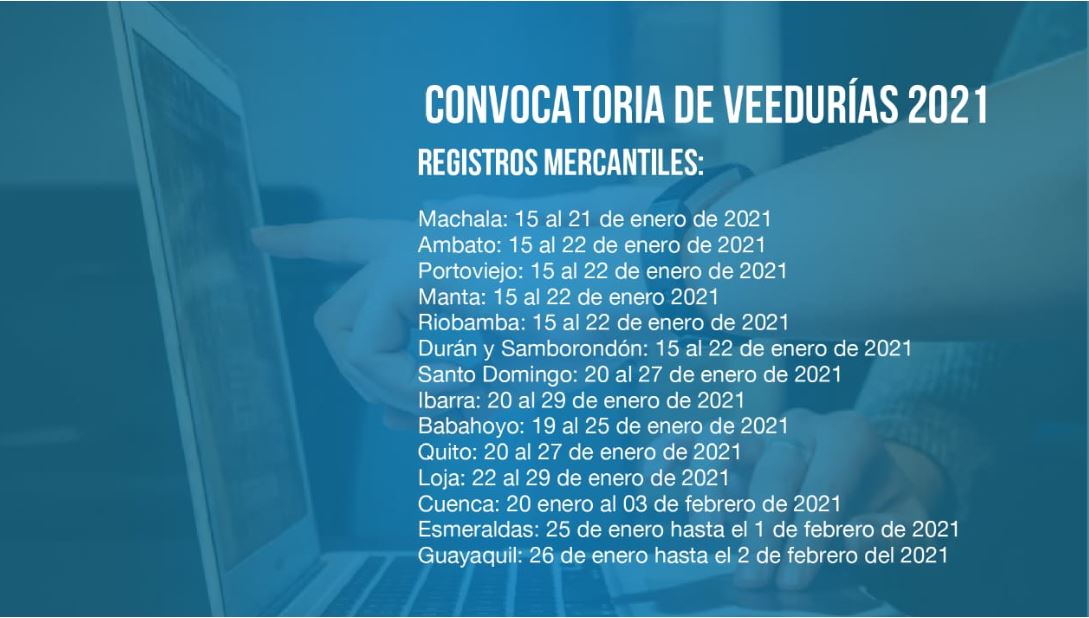 CONVOCATORIA DE VEEDURÍAS 2021

REGISTROS MERCANTILES:

Machala: 15 al 21 de enero de 2021
Ambato: 15 al 22 de enero de 2021
Portoviejo: 15 al 22 de enero de 2021
Manta: 15 al 22 de enero 2021
Riobamba: 15 al 22 de enero de 2021
Durán y Samborondón: 15 al 22 de enero de 2021
Santo Domingo: 20 al 27 de enero de 2021
Ibarra: 20 al 29 de enero de 2021
Babahoyo: 19 al 25 de enero de 2021
Quito: 20 al 27 de enero de 2021
Loja: 22 al 29 de enero de 2021
Cuenca: 20 enero al 03 de febrero de 2021
Esmeraldas: 25 de enero hasta el 1 de febrero de 2021
Guayaquil: 26 de enero hasta el 2 de febrero del 2021